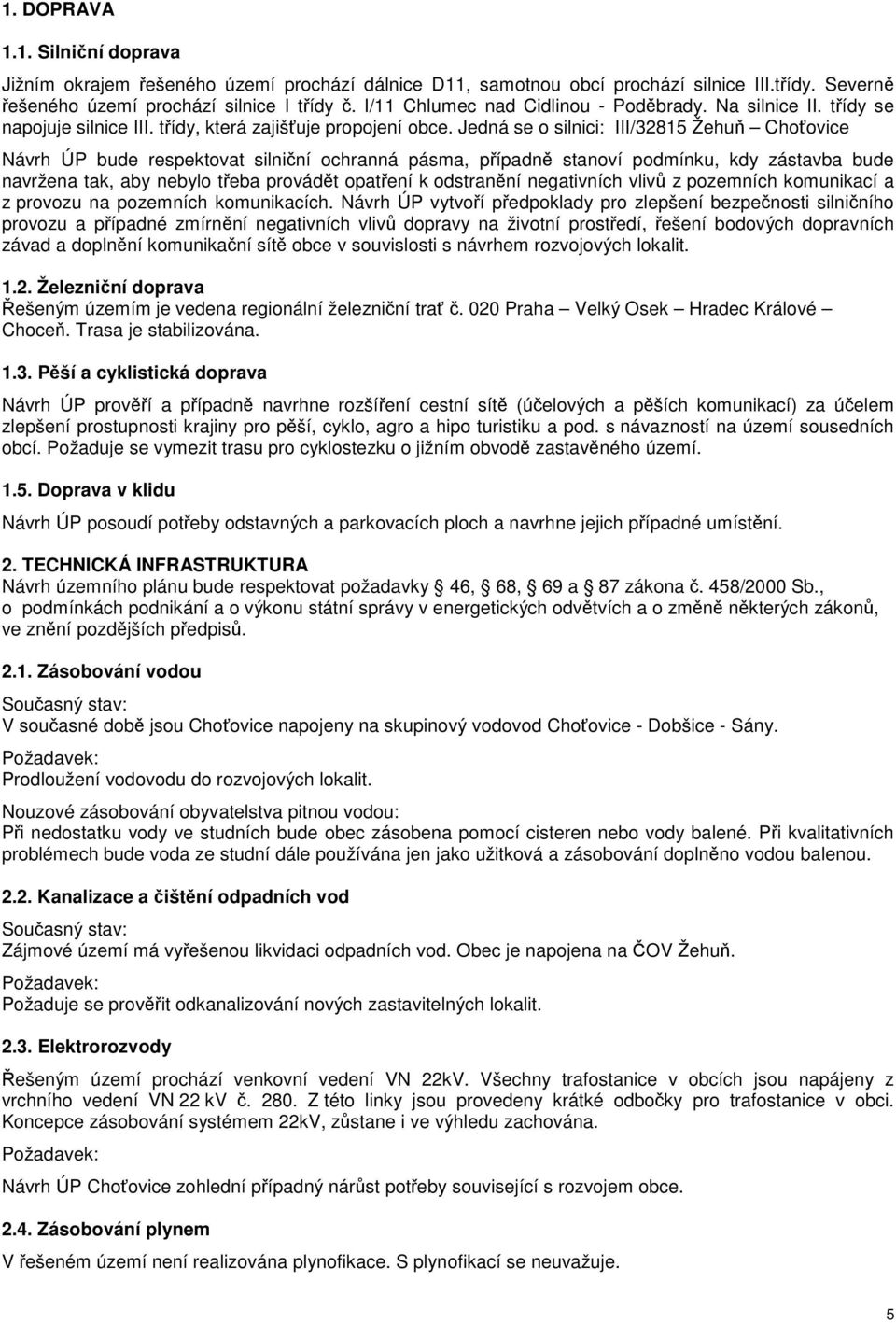 1. DOPRAVA

1.1. Silniční doprava

Jižním okrajem řešeného území prochází dálnice D11, samotnou obcí prochází silnice III.třídy. Severně řešeného území prochází silnice I třídy č. I/11 Chlumec nad Cidlinou - Poděbrady. Na silnice II. třídy se napojuje silnice III. třídy, která zajišťuje propojení obce. Jedná se o silnici: III/32815 Žehuň – Choťovice

Návrh ÚP bude respektovat silniční ochranná pásma, případně stanoví podmínku, kdy zástavba bude navržena tak, aby nebylo třeba provádět opatření k odstranění negativních vlivů z pozemních komunikací a z provozu na pozemních komunikacích. Návrh ÚP vytvoří předpoklady pro zlepšení bezpečnosti silničního provozu a případné zmírnění negativních vlivů dopravy na životní prostředí, řešení bodových dopravních závad a doplnění komunikační sítě obce v souvislosti s návrhem rozvojových lokalit.

1.2. Železniční doprava
Řešeným územím je vedena regionální železniční trať č. 020 Praha – Velký Osek – Hradec Králové – Choceň. Trasa je stabilizována.

1.3. Pěší a cyklistická doprava

Návrh ÚP prověří a případně navrhne rozšíření cestní sítě (účelových a pěších komunikací) za účelem zlepšení prostupnosti krajiny pro pěší, cyklo, agro a hipo turistiku a pod. s návazností na území sousedních obcí. Požaduje se vymezit trasu pro cyklostezku o jižním obvodě zastavěného území.

1.5. Doprava v klidu

Návrh ÚP posoudí potřeby odstavných a parkovacích ploch a navrhne jejich případné umístění.

2. TECHNICKÁ INFRASTRUKTURA
Návrh územního plánu bude respektovat požadavky § 46, § 68, § 69 a § 87 zákona č. 458/2000 Sb., o podmínkách podnikání a o výkonu státní správy v energetických odvětvích a o změně některých zákonů, ve znění pozdějších předpisů.

2.1. Zásobování vodou

Současný stav:
V současné době jsou Choťovice napojeny na skupinový vodovod Choťovice - Dobšice - Sány.

Požadavek:
Prodloužení vodovodu do rozvojových lokalit.

Nouzové zásobování obyvatelstva pitnou vodou:
Při nedostatku vody ve studních bude obec zásobena pomocí cisteren nebo vody balené. Při kvalitativních problémech bude voda ze studní dále používána jen jako užitková a zásobování doplněno vodou balenou.

2.2. Kanalizace a čištění odpadních vod

Současný stav:
Zájmové území má vyřešenou likvidaci odpadních vod. Obec je napojena na ČOV Žehuň.

Požadavek:
Požaduje se prověřit odkanalizování nových zastavitelných lokalit.

2.3. Elektrorozvody

Řešeným území prochází venkovní vedení VN 22kV. Všechny trafostanice v obcích jsou napájeny z vrchního vedení VN 22 kV č. 280. Z této linky jsou provedeny krátké odbočky pro trafostanice v obci. Koncepce zásobování systémem 22kV, zůstane i ve výhledu zachována.

Požadavek:

Návrh ÚP Choťovice zohlední případný nárůst potřeby související s rozvojem obce.

2.4. Zásobování plynem

V řešeném území není realizována plynofikace. S plynofikací se neuvažuje.

5